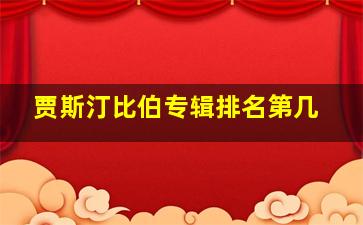 贾斯汀比伯专辑排名第几